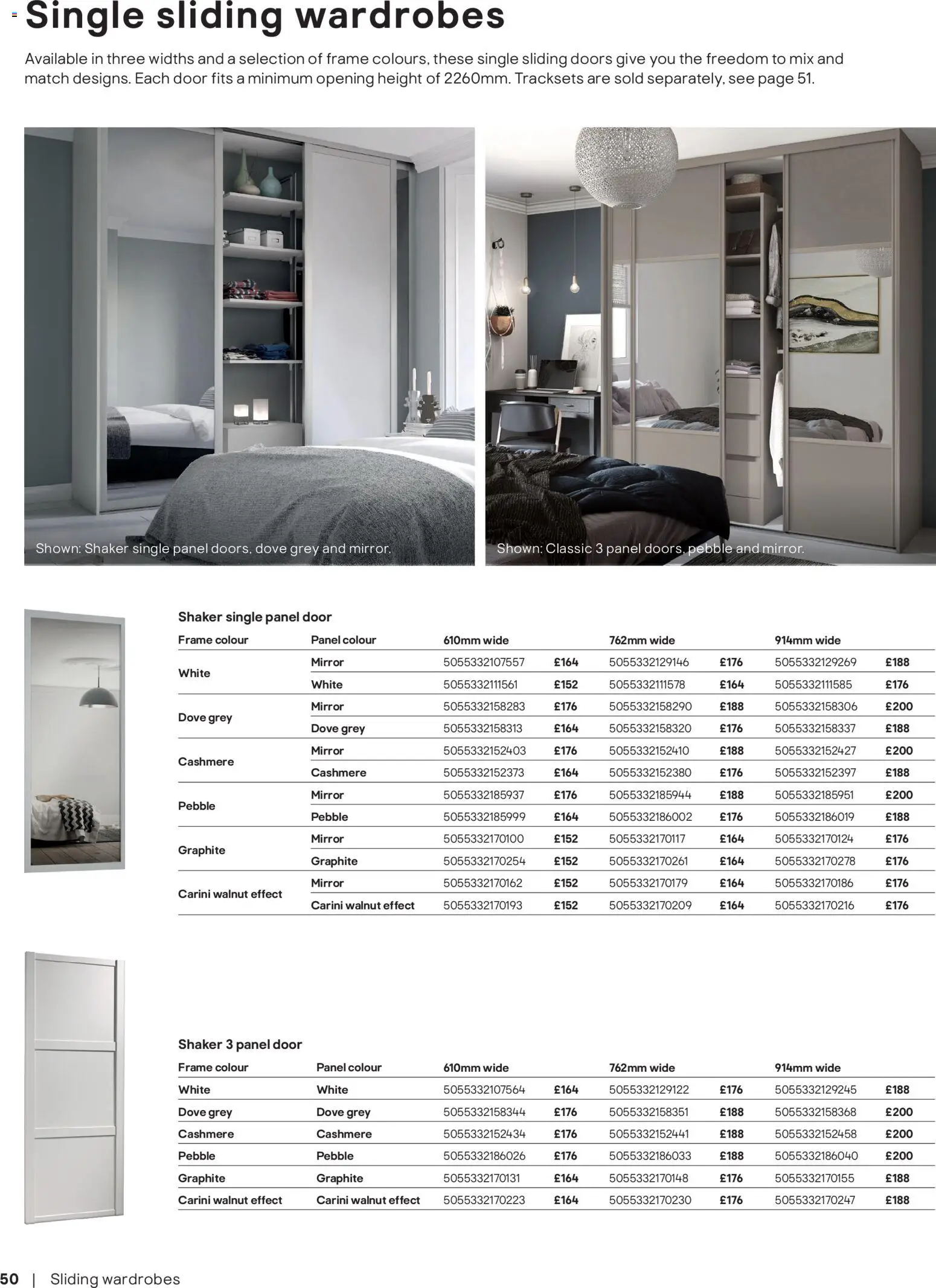 Single sliding wardrobes

Available in three widths and a selection of frame colours, these single sliding doors give you the freedom to mix and match designs. Each door fits a minimum opening height of 2260mm. Tracksets are sold separately, see page 51.

Shown: Shaker single panel doors, dove grey and mirror.

Shown: Classic 3 panel doors, pebble and mirror.

Shaker single panel door

| Frame colour | Panel colour | 610mm wide | | 762mm wide | | 914mm wide | |
|---|---|---|---|---|---|---|---|
| White | Mirror | 5055332107557 | £164 | 5055332129146 | £176 | 5055332129269 | £188 |
| | White | 5055332111561 | £152 | 5055332111578 | £164 | 5055332111585 | £176 |
| Dove grey | Mirror | 5055332158283 | £176 | 5055332158290 | £188 | 5055332158306 | £200 |
| | Dove grey | 5055332158313 | £164 | 5055332158320 | £176 | 5055332158337 | £188 |
| Cashmere | Mirror | 5055332152403 | £176 | 5055332152410 | £188 | 5055332152427 | £200 |
| | Cashmere | 5055332152373 | £164 | 5055332152380 | £176 | 5055332152397 | £188 |
| Pebble | Mirror | 5055332185937 | £176 | 5055332185944 | £188 | 5055332185951 | £200 |
| | Pebble | 5055332185999 | £164 | 5055332186002 | £176 | 5055332186019 | £188 |
| Graphite | Mirror | 5055332170100 | £152 | 5055332170117 | £164 | 5055332170124 | £176 |
| | Graphite | 5055332170254 | £152 | 5055332170261 | £164 | 5055332170278 | £176 |
| Carini walnut effect | Mirror | 5055332170162 | £152 | 5055332170179 | £164 | 5055332170186 | £176 |
| | Carini walnut effect | 5055332170193 | £152 | 5055332170209 | £164 | 5055332170216 | £176 |

Shaker 3 panel door

| Frame colour | Panel colour | 610mm wide | | 762mm wide | | 914mm wide | |
|---|---|---|---|---|---|---|---|
| White | White | 5055332107564 | £164 | 5055332129122 | £176 | 5055332129245 | £188 |
| Dove grey | Dove grey | 5055332158344 | £176 | 5055332158351 | £188 | 5055332158368 | £200 |
| Cashmere | Cashmere | 5055332152434 | £176 | 5055332152441 | £188 | 5055332152458 | £200 |
| Pebble | Pebble | 5055332186026 | £176 | 5055332186033 | £188 | 5055332186040 | £200 |
| Graphite | Graphite | 5055332170131 | £164 | 5055332170148 | £176 | 5055332170155 | £188 |
| Carini walnut effect | Carini walnut effect | 5055332170223 | £164 | 5055332170230 | £176 | 5055332170247 | £188 |

50 | Sliding wardrobes